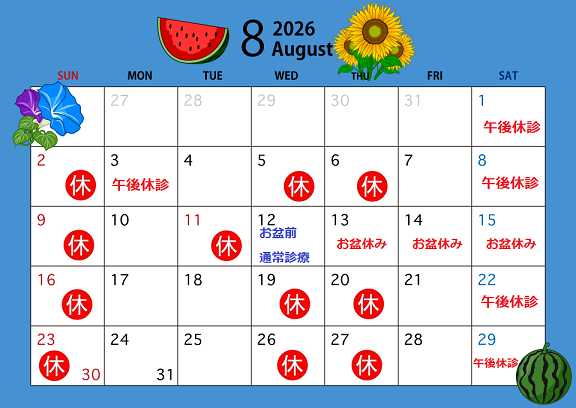 8 2026
August

| SUN | MON | TUE | WED | THU | FRI | SAT |
|---|---|---|---|---|---|---|
|  | 27 | 28 | 29 | 30 | 31 | 1 午後休診 |
| 2 休 | 3 午後休診 | 4 | 5 休 | 6 休 | 7 | 8 午後休診 |
| 9 休 | 10 | 11 休 | 12 お盆前 通常診療 | 13 お盆休み | 14 お盆休み | 15 お盆休み |
| 16 休 | 17 | 18 | 19 休 | 20 休 | 21 | 22 午後休診 |
| 23 休 30 | 24 31 | 25 | 26 休 | 27 休 | 28 | 29 午後休診 |